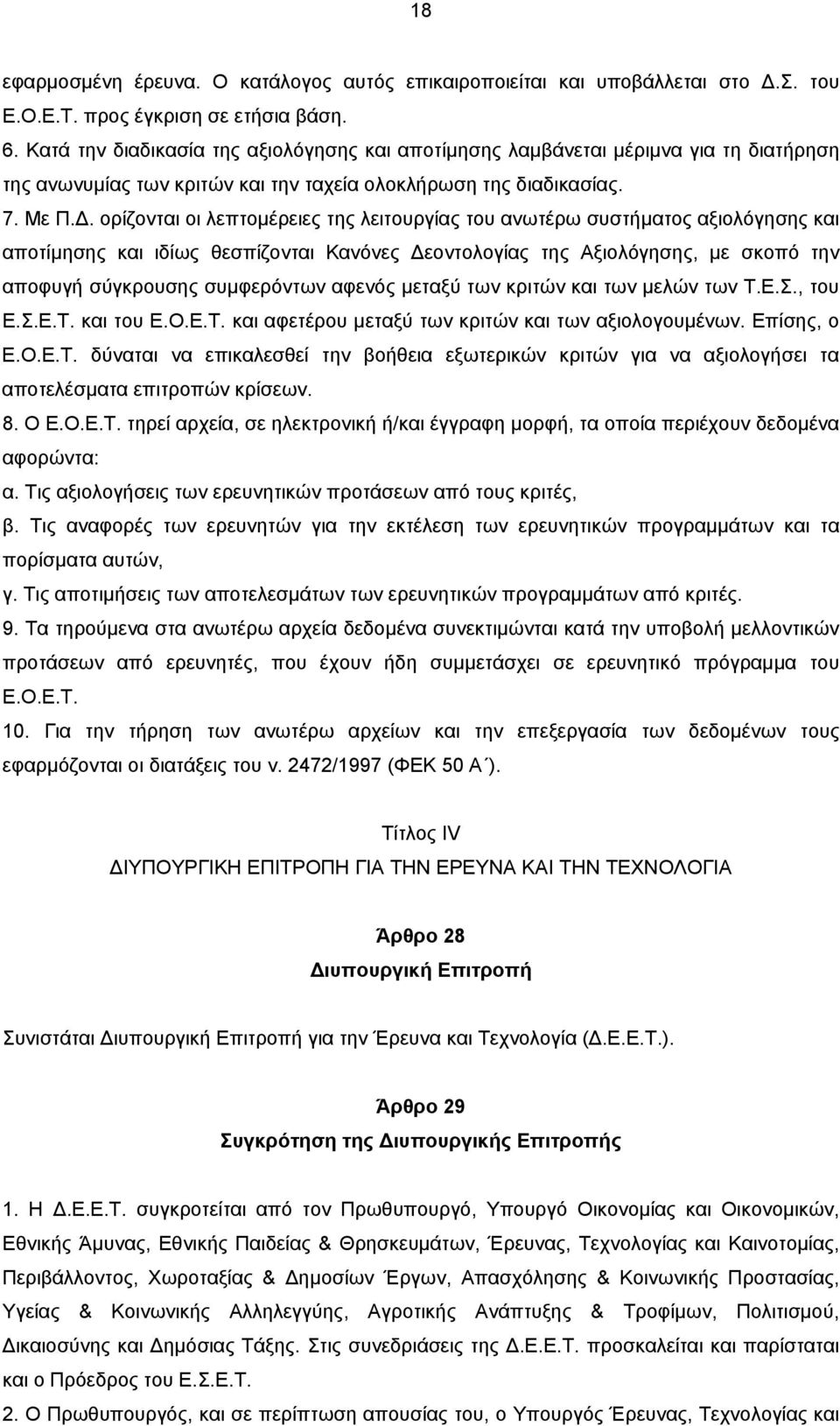 18

εφαρμοσμένη έρευνα. Ο κατάλογος αυτός επικαιροποιείται και υποβάλλεται στο Δ.Σ. του Ε.Ο.Ε.Τ. προς έγκριση σε ετήσια βάση.

6. Κατά την διαδικασία της αξιολόγησης και αποτίμησης λαμβάνεται μέριμνα για τη διατήρηση της ανωνυμίας των κριτών και την ταχεία ολοκλήρωση της διαδικασίας.

7. Με Π.Δ. ορίζονται οι λεπτομέρειες της λειτουργίας του ανωτέρω συστήματος αξιολόγησης και αποτίμησης και ιδίως θεσπίζονται Κανόνες Δεοντολογίας της Αξιολόγησης, με σκοπό την αποφυγή σύγκρουσης συμφερόντων αφενός μεταξύ των κριτών και των μελών των Τ.Ε.Σ., του Ε.Σ.Ε.Τ. και του Ε.Ο.Ε.Τ. και αφετέρου μεταξύ των κριτών και των αξιολογουμένων. Επίσης, ο Ε.Ο.Ε.Τ. δύναται να επικαλεσθεί την βοήθεια εξωτερικών κριτών για να αξιολογήσει τα αποτελέσματα επιτροπών κρίσεων.

8. Ο Ε.Ο.Ε.Τ. τηρεί αρχεία, σε ηλεκτρονική ή/και έγγραφη μορφή, τα οποία περιέχουν δεδομένα αφορώντα:

α. Τις αξιολογήσεις των ερευνητικών προτάσεων από τους κριτές,

β. Τις αναφορές των ερευνητών για την εκτέλεση των ερευνητικών προγραμμάτων και τα πορίσματα αυτών,

γ. Τις αποτιμήσεις των αποτελεσμάτων των ερευνητικών προγραμμάτων από κριτές.

9. Τα τηρούμενα στα ανωτέρω αρχεία δεδομένα συνεκτιμώνται κατά την υποβολή μελλοντικών προτάσεων από ερευνητές, που έχουν ήδη συμμετάσχει σε ερευνητικό πρόγραμμα του Ε.Ο.Ε.Τ.

10. Για την τήρηση των ανωτέρω αρχείων και την επεξεργασία των δεδομένων τους εφαρμόζονται οι διατάξεις του ν. 2472/1997 (ΦΕΚ 50 Α΄).

Τίτλος IV
ΔΙΥΠΟΥΡΓΙΚΗ ΕΠΙΤΡΟΠΗ ΓΙΑ ΤΗΝ ΕΡΕΥΝΑ ΚΑΙ ΤΗΝ ΤΕΧΝΟΛΟΓΙΑ

Άρθρο 28
Διυπουργική Επιτροπή

Συνιστάται Διυπουργική Επιτροπή για την Έρευνα και Τεχνολογία (Δ.Ε.Ε.Τ.).

Άρθρο 29
Συγκρότηση της Διυπουργικής Επιτροπής

1. Η Δ.Ε.Ε.Τ. συγκροτείται από τον Πρωθυπουργό, Υπουργό Οικονομίας και Οικονομικών, Εθνικής Άμυνας, Εθνικής Παιδείας & Θρησκευμάτων, Έρευνας, Τεχνολογίας και Καινοτομίας, Περιβάλλοντος, Χωροταξίας & Δημοσίων Έργων, Απασχόλησης & Κοινωνικής Προστασίας, Υγείας & Κοινωνικής Αλληλεγγύης, Αγροτικής Ανάπτυξης & Τροφίμων, Πολιτισμού, Δικαιοσύνης και Δημόσιας Τάξης. Στις συνεδριάσεις της Δ.Ε.Ε.Τ. προσκαλείται και παρίσταται και ο Πρόεδρος του Ε.Σ.Ε.Τ.

2. Ο Πρωθυπουργός, και σε περίπτωση απουσίας του, ο Υπουργός Έρευνας, Τεχνολογίας και